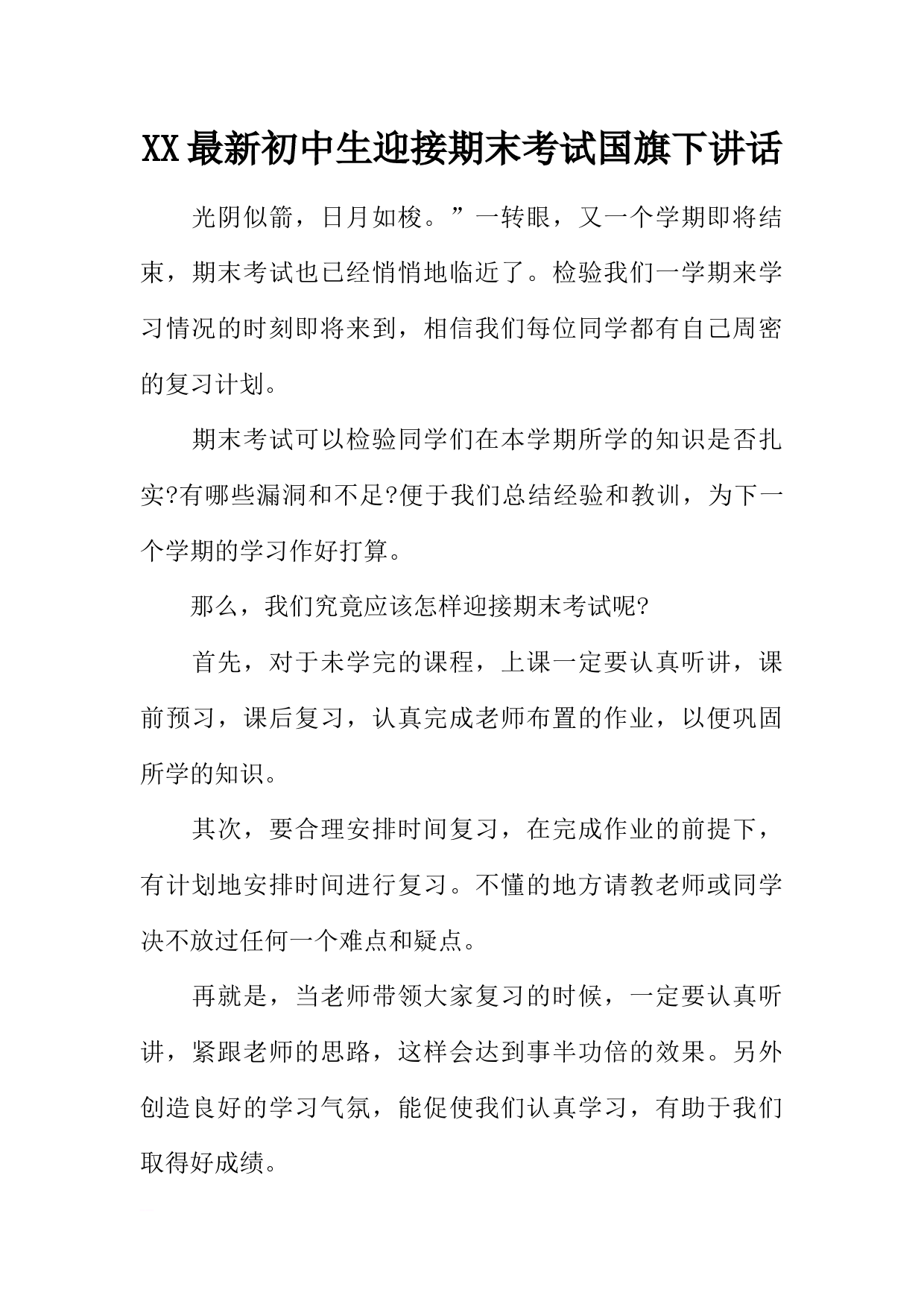 XX最新初中生迎接期末考试国旗下讲话

光阴似箭，日月如梭。”一转眼，又一个学期即将结束，期末考试也已经悄悄地临近了。检验我们一学期来学习情况的时刻即将来到，相信我们每位同学都有自己周密的复习计划。

期末考试可以检验同学们在本学期所学的知识是否扎实?有哪些漏洞和不足?便于我们总结经验和教训，为下一个学期的学习作好打算。

那么，我们究竟应该怎样迎接期末考试呢?

首先，对于未学完的课程，上课一定要认真听讲，课前预习，课后复习，认真完成老师布置的作业，以便巩固所学的知识。

其次，要合理安排时间复习，在完成作业的前提下，有计划地安排时间进行复习。不懂的地方请教老师或同学决不放过任何一个难点和疑点。

再就是，当老师带领大家复习的时候，一定要认真听讲，紧跟老师的思路，这样会达到事半功倍的效果。另外创造良好的学习气氛，能促使我们认真学习，有助于我们取得好成绩。